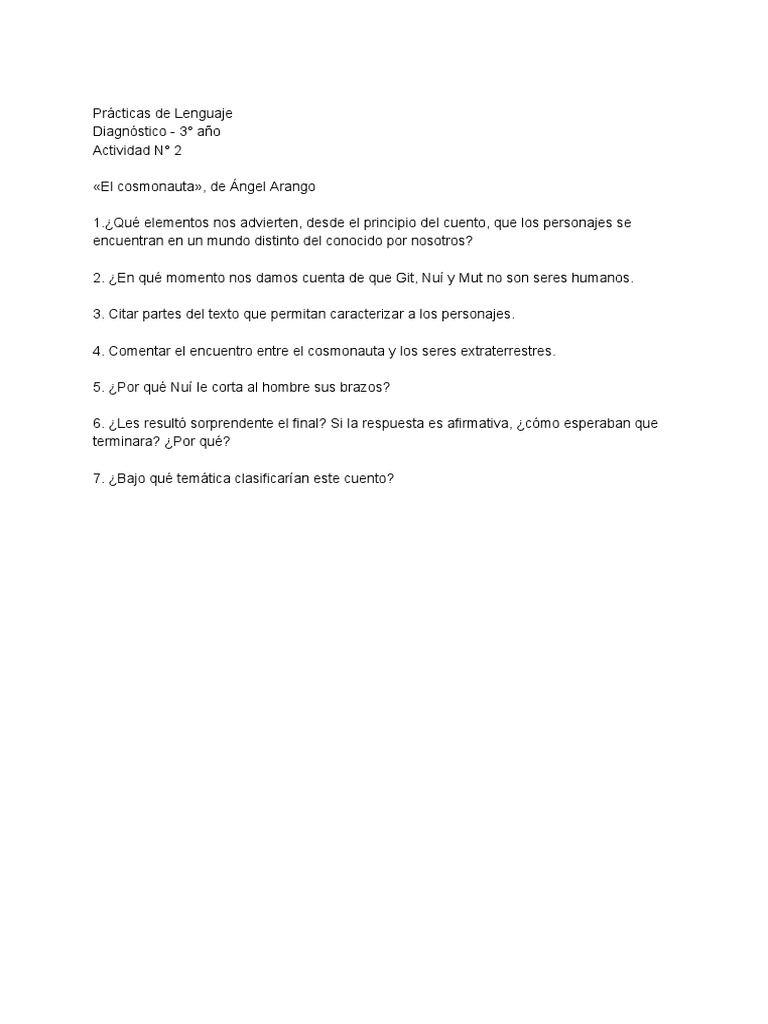 Prácticas de Lenguaje
Diagnóstico - 3° año
Actividad N° 2

«El cosmonauta», de Ángel Arango

1.¿Qué elementos nos advierten, desde el principio del cuento, que los personajes se encuentran en un mundo distinto del conocido por nosotros?

2. ¿En qué momento nos damos cuenta de que Git, Nuí y Mut no son seres humanos.

3. Citar partes del texto que permitan caracterizar a los personajes.

4. Comentar el encuentro entre el cosmonauta y los seres extraterrestres.

5. ¿Por qué Nuí le corta al hombre sus brazos?

6. ¿Les resultó sorprendente el final? Si la respuesta es afirmativa, ¿cómo esperaban que terminara? ¿Por qué?

7. ¿Bajo qué temática clasificarían este cuento?